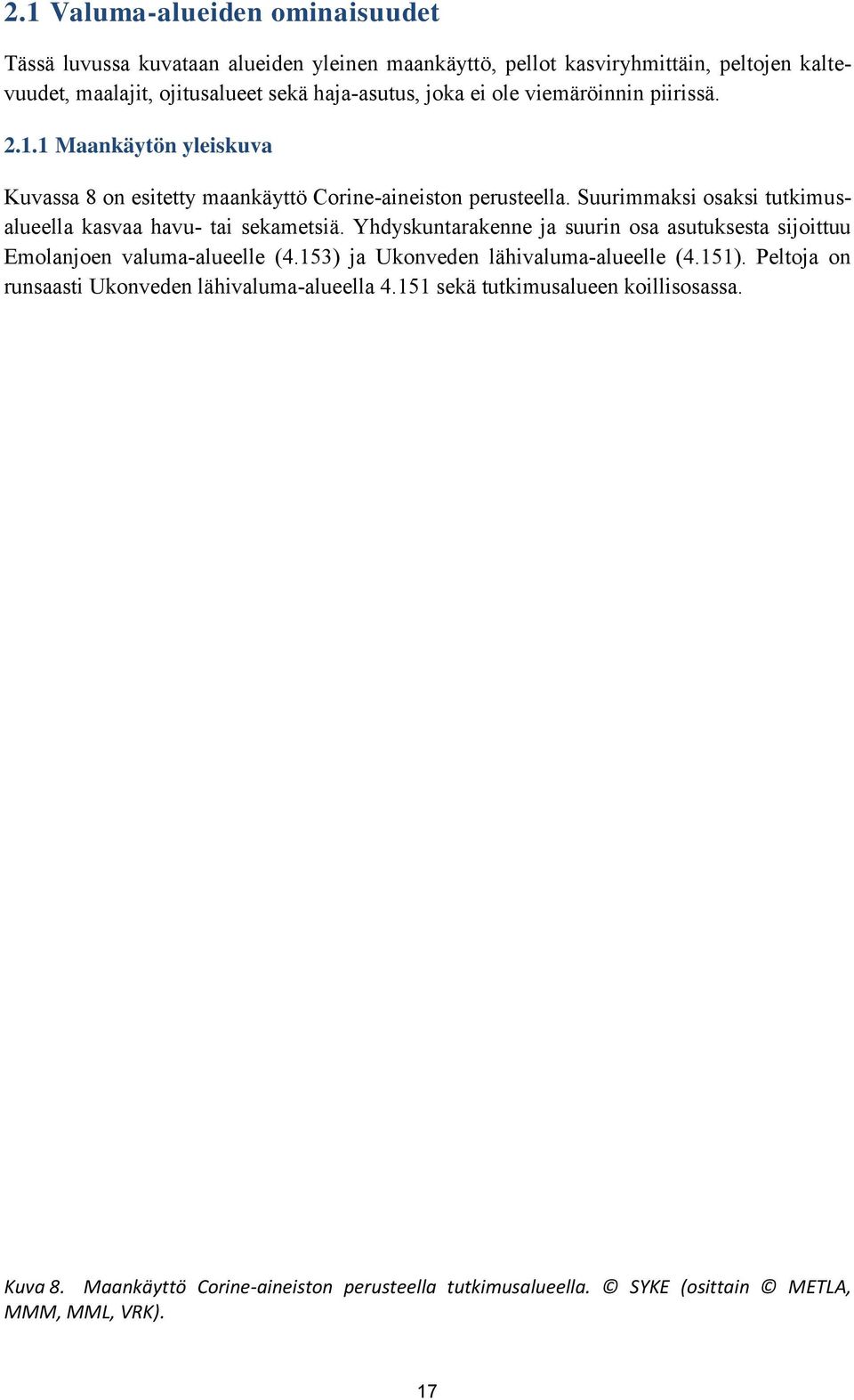 2.1 Valuma-alueiden ominaisuudet

Tässä luvussa kuvataan alueiden yleinen maankäyttö, pellot kasviryhmittäin, peltojen kaltevuudet, maalajit, ojitusalueet sekä haja-asutus, joka ei ole viemäröinnin piirissä.

2.1.1 Maankäytön yleiskuva

Kuvassa 8 on esitetty maankäyttö Corine-aineiston perusteella. Suurimmaksi osaksi tutkimusalueella kasvaa havu- tai sekametsiä. Yhdyskuntarakenne ja suurin osa asutuksesta sijoittuu Emolanjoen valuma-alueelle (4.153) ja Ukonveden lähivaluma-alueelle (4.151). Peltoja on runsaasti Ukonveden lähivaluma-alueella 4.151 sekä tutkimusalueen koillisosassa.

Kuva 8. Maankäyttö Corine-aineiston perusteella tutkimusalueella. © SYKE (osittain © METLA, MMM, MML, VRK).

17